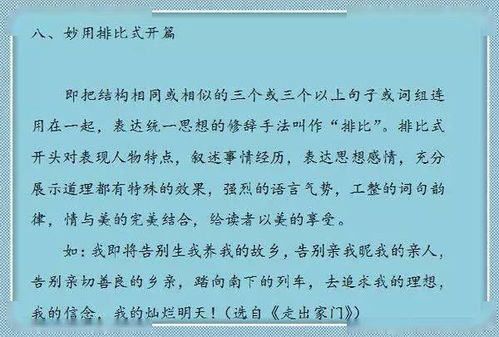 八、妙用排比式开篇

即把结构相同或相似的三个或三个以上句子或词组连用在一起，表达统一思想的修辞手法叫作“排比”。排比式开头对表现人物特点，叙述事情经历，表达思想感情，充分展示道理都有特殊的效果，强烈的语言气势，工整的词句韵律，情与美的完美结合，给读者以美的享受。

如：我即将告别生我养我的故乡，告别亲我昵我的亲人，告别亲切善良的乡亲，踏向南下的列车，去追求我的理想，我的信念，我的灿烂明天！（选自《走出家门》）